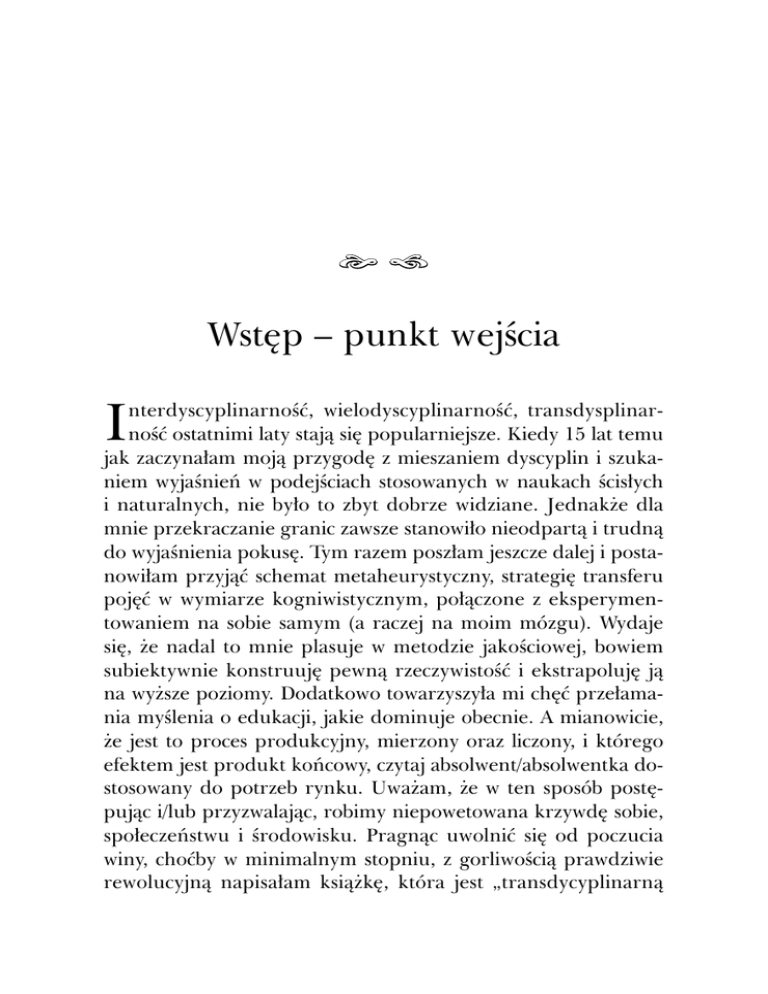 Wstęp – punkt wejścia

Interdyscyplinarność, wielodyscyplinarność, transdysplinarność ostatnimi laty stają się popularniejsze. Kiedy 15 lat temu jak zaczynałam moją przygodę z mieszaniem dyscyplin i szukaniem wyjaśnień w podejściach stosowanych w naukach ścisłych i naturalnych, nie było to zbyt dobrze widziane. Jednakże dla mnie przekraczanie granic zawsze stanowiło nieodpartą i trudną do wyjaśnienia pokusę. Tym razem poszłam jeszcze dalej i postanowiłam przyjąć schemat metaheurystyczny, strategię transferu pojęć w wymiarze kogniwistycznym, połączone z eksperymentowaniem na sobie samym (a raczej na moim mózgu). Wydaje się, że nadal to mnie plasuje w metodzie jakościowej, bowiem subiektywnie konstruuję pewną rzeczywistość i ekstrapoluję ją na wyższe poziomy. Dodatkowo towarzyszyła mi chęć przełamania myślenia o edukacji, jakie dominuje obecnie. A mianowicie, że jest to proces produkcyjny, mierzony oraz liczony, i którego efektem jest produkt końcowy, czytaj absolwent/absolwentka dostosowany do potrzeb rynku. Uważam, że w ten sposób postępując i/lub przyzwalając, robimy niepowetowana krzywdę sobie, społeczeństwu i środowisku. Pragnąc uwolnić się od poczucia winy, choćby w minimalnym stopniu, z gorliwością prawdziwie rewolucyjną napisałam książkę, która jest „transdycyplinarną